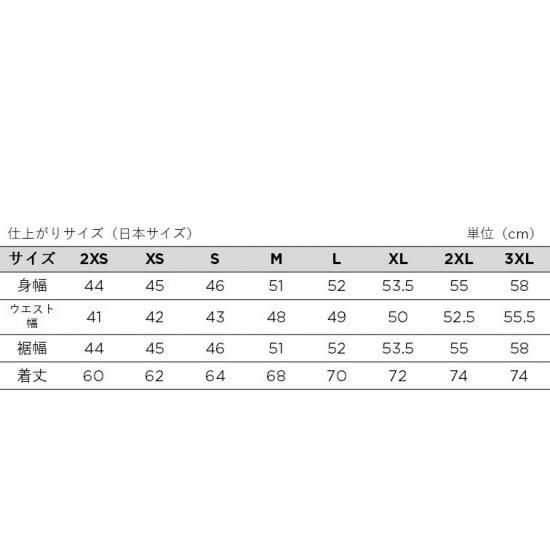 仕上がりサイズ（日本サイズ）

単位（cm）

| サイズ | 2XS | XS | S | M | L | XL | 2XL | 3XL |
|---|---|---|---|---|---|---|---|---|
| 身幅 | 44 | 45 | 46 | 51 | 52 | 53.5 | 55 | 58 |
| ウエスト幅 | 41 | 42 | 43 | 48 | 49 | 50 | 52.5 | 55.5 |
| 裾幅 | 44 | 45 | 46 | 51 | 52 | 53.5 | 55 | 58 |
| 着丈 | 60 | 62 | 64 | 68 | 70 | 72 | 74 | 74 |